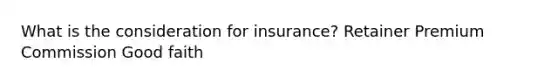 What is the consideration for insurance? Retainer Premium Commission Good faith